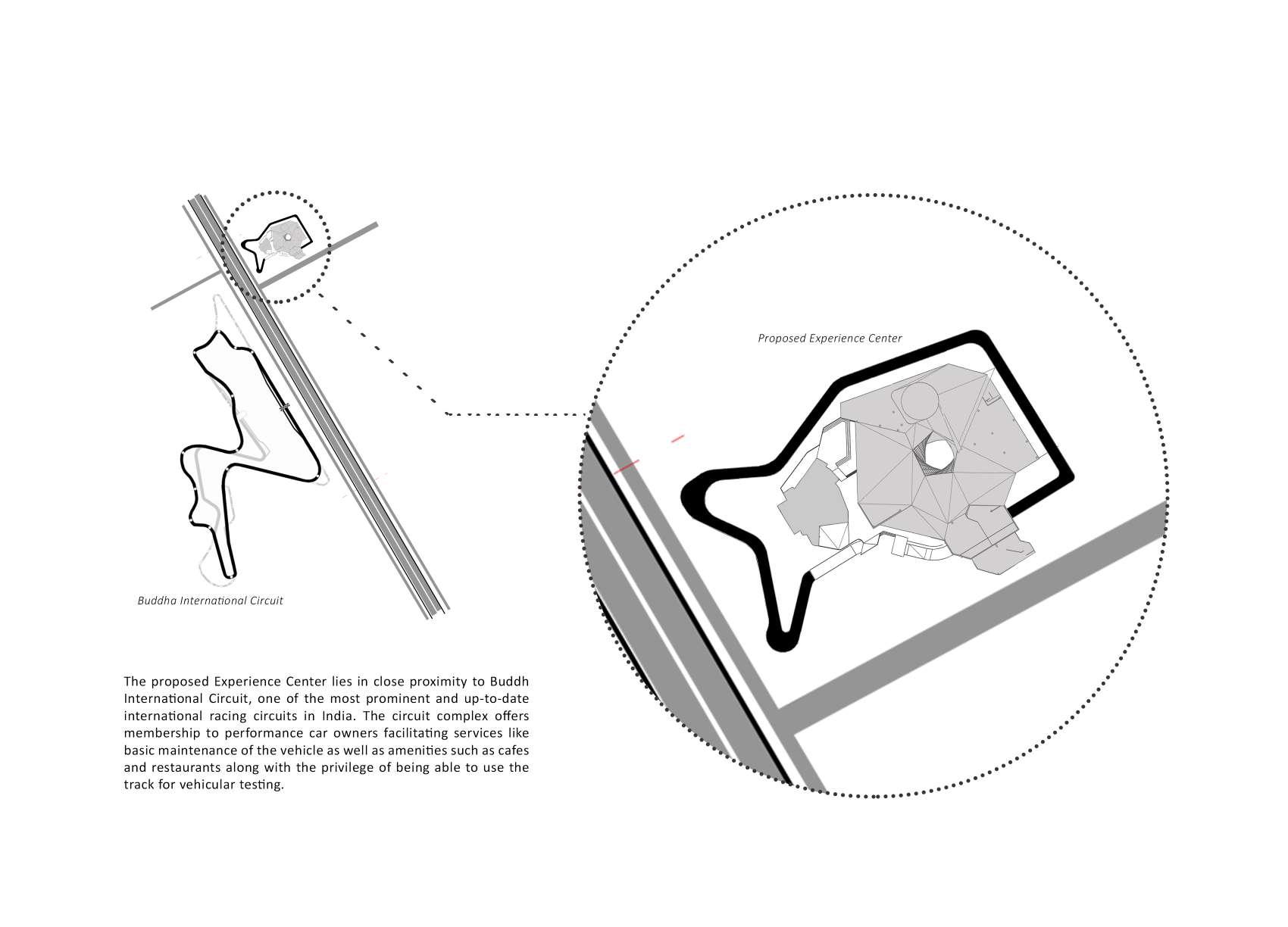 Proposed Experience Center

Buddha International Circuit

The proposed Experience Center lies in close proximity to Buddh International Circuit, one of the most prominent and up-to-date international racing circuits in India. The circuit complex offers membership to performance car owners facilitating services like basic maintenance of the vehicle as well as amenities such as cafes and restaurants along with the privilege of being able to use the track for vehicular testing.